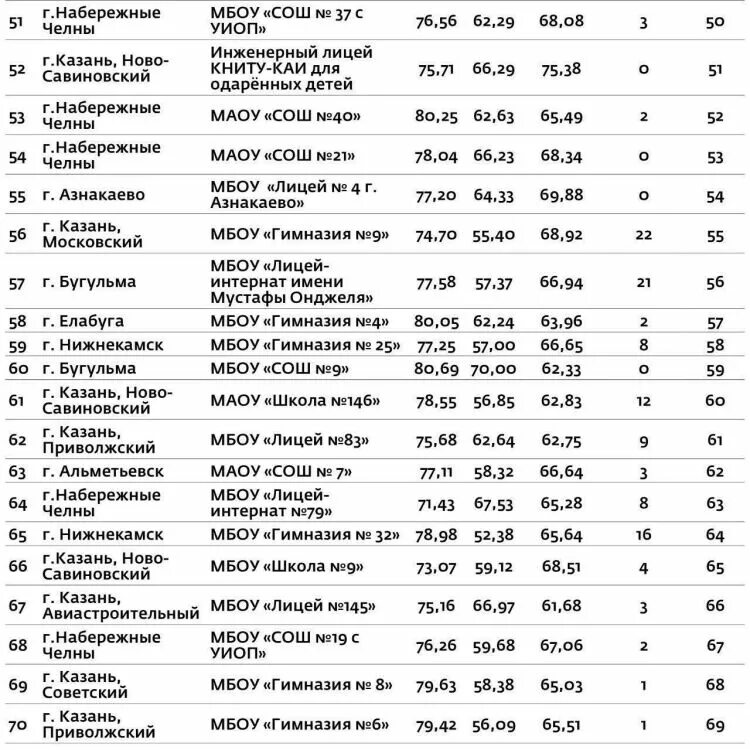 | | | | | | | | |
|---|---|---|---|---|---|---|---|
| 51 | г.Набережные Челны | МБОУ «СОШ № 37 с УИОП» | 76,56 | 62,29 | 68,08 | 3 | 50 |
| 52 | г.Казань, Ново-Савиновский | Инженерный лицей КНИТУ-КАИ для одарённых детей | 75,71 | 66,29 | 75,38 | 0 | 51 |
| 53 | г.Набережные Челны | МАОУ «СОШ №40» | 80,25 | 62,63 | 65,49 | 2 | 52 |
| 54 | г.Набережные Челны | МАОУ «СОШ №21» | 78,04 | 66,23 | 68,34 | 0 | 53 |
| 55 | г. Азнакаево | МБОУ «Лицей № 4 г. Азнакаево» | 77,20 | 64,33 | 69,88 | 0 | 54 |
| 56 | г. Казань, Московский | МБОУ «Гимназия №9» | 74,70 | 55,40 | 68,92 | 22 | 55 |
| 57 | г. Бугульма | МБОУ «Лицей-интернат имени Мустафы Онджеля» | 77,58 | 57,37 | 66,94 | 21 | 56 |
| 58 | г. Елабуга | МБОУ «Гимназия №4» | 80,05 | 62,24 | 63,96 | 2 | 57 |
| 59 | г. Нижнекамск | МБОУ «Гимназия № 25» | 77,25 | 57,00 | 66,65 | 8 | 58 |
| 60 | г. Бугульма | МБОУ «СОШ №9» | 80,69 | 70,00 | 62,33 | 0 | 59 |
| 61 | г. Казань, Ново-Савиновский | МАОУ «Школа №146» | 78,55 | 56,85 | 62,83 | 12 | 60 |
| 62 | г. Казань, Приволжский | МБОУ «Лицей №83» | 75,68 | 62,64 | 62,75 | 9 | 61 |
| 63 | г. Альметьевск | МАОУ «СОШ № 7» | 77,11 | 58,32 | 66,64 | 3 | 62 |
| 64 | г.Набережные Челны | МБОУ «Лицей-интернат №79» | 71,43 | 67,53 | 65,28 | 8 | 63 |
| 65 | г. Нижнекамск | МБОУ «Гимназия № 32» | 78,98 | 52,38 | 65,64 | 16 | 64 |
| 66 | г.Казань, Ново-Савиновский | МБОУ «Школа №9» | 73,07 | 59,12 | 68,51 | 4 | 65 |
| 67 | г. Казань, Авиастроительный | МБОУ «Лицей №145» | 75,16 | 66,97 | 61,68 | 3 | 66 |
| 68 | г.Набережные Челны | МБОУ «СОШ №19 с УИОП» | 76,26 | 59,68 | 67,06 | 2 | 67 |
| 69 | г. Казань, Советский | МБОУ «Гимназия № 8» | 79,63 | 58,38 | 65,03 | 1 | 68 |
| 70 | г. Казань, Приволжский | МБОУ «Гимназия №6» | 79,42 | 56,09 | 65,51 | 1 | 69 |